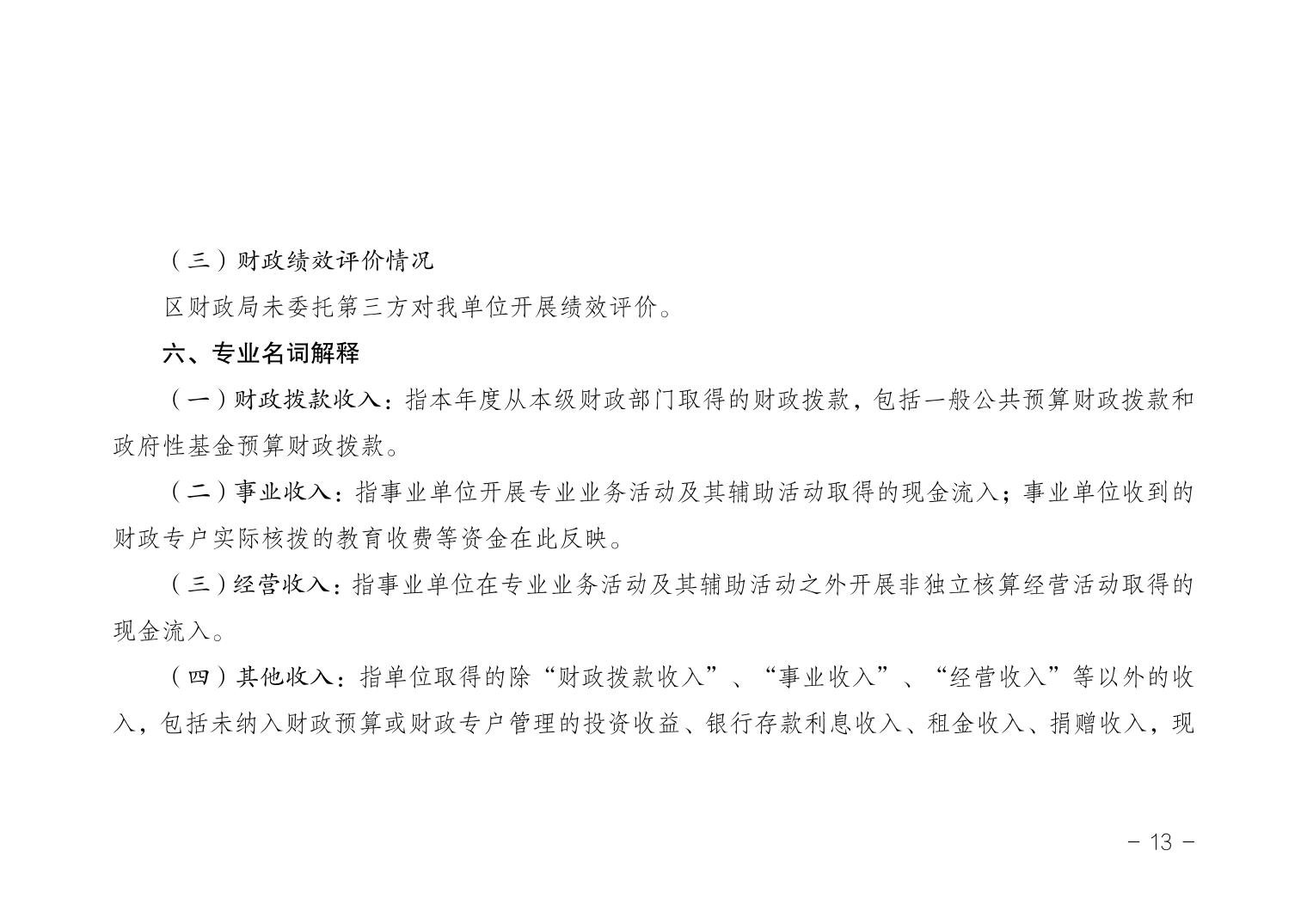 （三）财政绩效评价情况

区财政局未委托第三方对我单位开展绩效评价。

六、专业名词解释

（一）财政拨款收入：指本年度从本级财政部门取得的财政拨款，包括一般公共预算财政拨款和政府性基金预算财政拨款。

（二）事业收入：指事业单位开展专业业务活动及其辅助活动取得的现金流入；事业单位收到的财政专户实际核拨的教育收费等资金在此反映。

（三）经营收入：指事业单位在专业业务活动及其辅助活动之外开展非独立核算经营活动取得的现金流入。

（四）其他收入：指单位取得的除“财政拨款收入”、“事业收入”、“经营收入”等以外的收入，包括未纳入财政预算或财政专户管理的投资收益、银行存款利息收入、租金收入、捐赠收入，现

－ 13 －